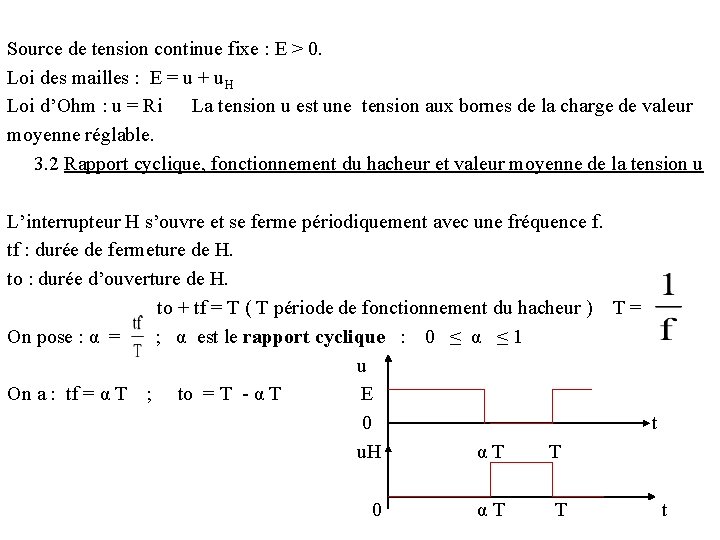 Source de tension continue fixe : E > 0.
Loi des mailles : $E = u + u_H$
Loi d'Ohm : u = Ri    La tension u est une tension aux bornes de la charge de valeur moyenne réglable.

3.2 Rapport cyclique, fonctionnement du hacheur et valeur moyenne de la tension u

L'interrupteur H s'ouvre et se ferme périodiquement avec une fréquence f.
tf : durée de fermeture de H.
to : durée d'ouverture de H.
to + tf = T ( T période de fonctionnement du hacheur )   $T = \frac{1}{f}$
On pose : $\alpha = \frac{tf}{T}$ ; α est le **rapport cyclique** : $0 \leq \alpha \leq 1$

On a : tf = α T ; to = T - α T

u
E
0
t
uH
α T
T
0
α T
T
t